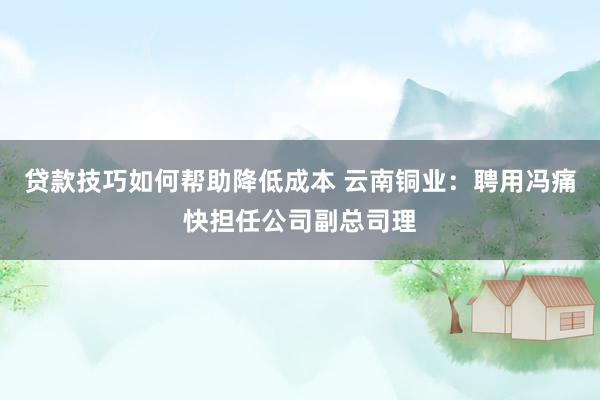 贷款技巧如何帮助降低成本 云南铜业：聘用冯痛快担任公司副总司理